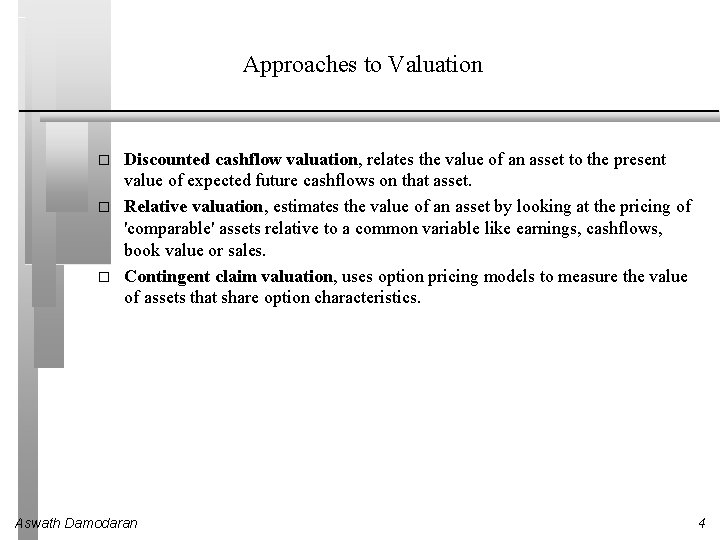 Approaches to Valuation

□ Discounted cashflow valuation, relates the value of an asset to the present value of expected future cashflows on that asset.

□ Relative valuation, estimates the value of an asset by looking at the pricing of 'comparable' assets relative to a common variable like earnings, cashflows, book value or sales.

□ Contingent claim valuation, uses option pricing models to measure the value of assets that share option characteristics.

Aswath Damodaran

4